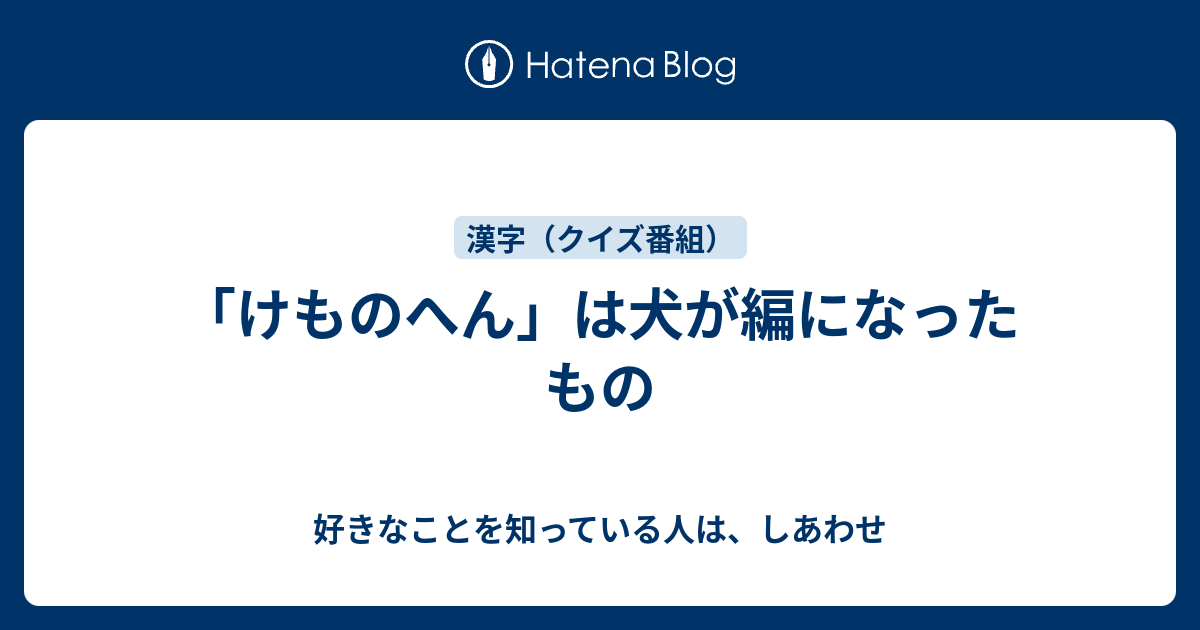 Hatena Blog

漢字（クイズ番組）

「けものへん」は犬が編になったもの

好きなことを知っている人は、しあわせ